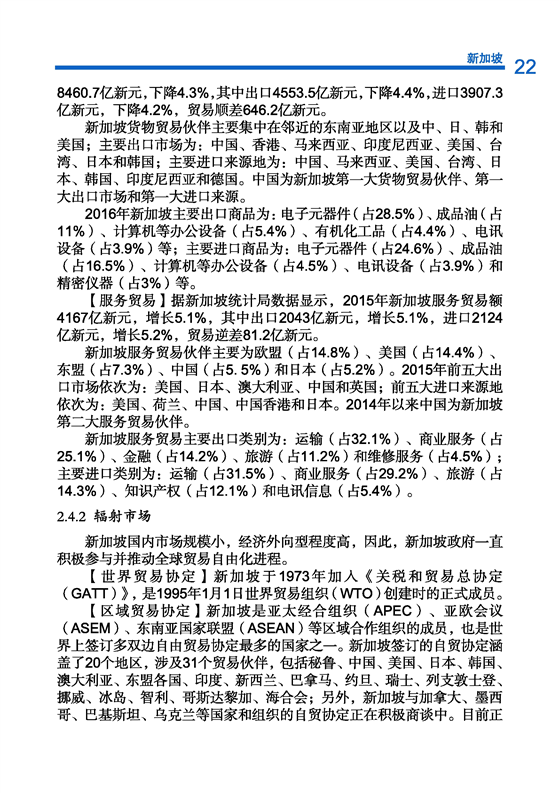 新加坡 22

8460.7亿新元，下降4.3%，其中出口4553.5亿新元，下降4.4%，进口3907.3亿新元，下降4.2%，贸易顺差646.2亿新元。

新加坡货物贸易伙伴主要集中在邻近的东南亚地区以及中、日、韩和美国；主要出口市场为：中国、香港、马来西亚、印度尼西亚、美国、台湾、日本和韩国；主要进口来源地为：中国、马来西亚、美国、台湾、日本、韩国、印度尼西亚和德国。中国为新加坡第一大货物贸易伙伴、第一大出口市场和第一大进口来源。

2016年新加坡主要出口商品为：电子元器件（占28.5%）、成品油（占11%）、计算机等办公设备（占5.4%）、有机化工品（占4.4%）、电讯设备（占3.9%）等；主要进口商品为：电子元器件（占24.6%）、成品油（占16.5%）、计算机等办公设备（占4.5%）、电讯设备（占3.9%）和精密仪器（占3%）等。

【服务贸易】据新加坡统计局数据显示，2015年新加坡服务贸易额4167亿新元，增长5.1%，其中出口2043亿新元，增长5.1%，进口2124亿新元，增长5.2%，贸易逆差81.2亿新元。

新加坡服务贸易伙伴主要为欧盟（占14.8%）、美国（占14.4%）、东盟（占7.3%）、中国（占5. 5%）和日本（占5.2%）。2015年前五大出口市场依次为：美国、日本、澳大利亚、中国和英国；前五大进口来源地依次为：美国、荷兰、中国、中国香港和日本。2014年以来中国为新加坡第二大服务贸易伙伴。

新加坡服务贸易主要出口类别为：运输（占32.1%）、商业服务（占25.1%）、金融（占14.2%）、旅游（占11.2%）和维修服务（占4.5%）；主要进口类别为：运输（占31.5%）、商业服务（占29.2%）、旅游（占14.3%）、知识产权（占12.1%）和电讯信息（占5.4%）。

2.4.2 辐射市场

新加坡国内市场规模小，经济外向型程度高，因此，新加坡政府一直积极参与并推动全球贸易自由化进程。

【世界贸易协定】新加坡于1973年加入《关税和贸易总协定（GATT）》，是1995年1月1日世界贸易组织（WTO）创建时的正式成员。

【区域贸易协定】新加坡是亚太经合组织（APEC）、亚欧会议（ASEM）、东南亚国家联盟（ASEAN）等区域合作组织的成员，也是世界上签订多双边自由贸易协定最多的国家之一。新加坡签订的自贸协定涵盖了20个地区，涉及31个贸易伙伴，包括秘鲁、中国、美国、日本、韩国、澳大利亚、东盟各国、印度、新西兰、巴拿马、约旦、瑞士、列支敦士登、挪威、冰岛、智利、哥斯达黎加、海合会；另外，新加坡与加拿大、墨西哥、巴基斯坦、乌克兰等国家和组织的自贸协定正在积极商谈中。目前正